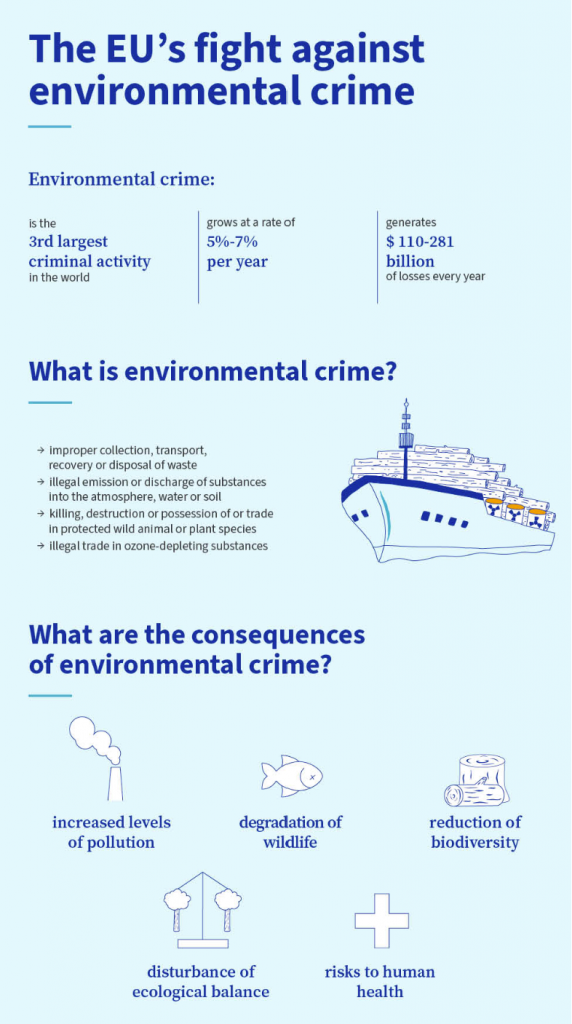 The EU's fight against environmental crime

Environmental crime:

is the
3rd largest criminal activity
in the world

grows at a rate of
5%-7% per year

generates
$ 110-281 billion
of losses every year

What is environmental crime?

→ improper collection, transport, recovery or disposal of waste
→ illegal emission or discharge of substances into the atmosphere, water or soil
→ killing, destruction or possession of or trade in protected wild animal or plant species
→ illegal trade in ozone-depleting substances

What are the consequences of environmental crime?

increased levels of pollution

degradation of wildlife

reduction of biodiversity

disturbance of ecological balance

risks to human health